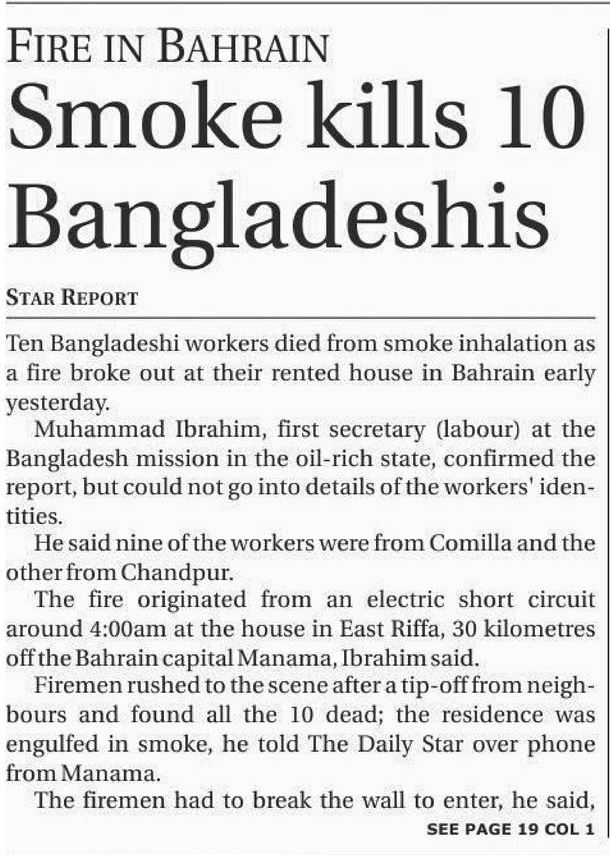 FIRE IN BAHRAIN

Smoke kills 10 Bangladeshis

STAR REPORT

Ten Bangladeshi workers died from smoke inhalation as a fire broke out at their rented house in Bahrain early yesterday.

Muhammad Ibrahim, first secretary (labour) at the Bangladesh mission in the oil-rich state, confirmed the report, but could not go into details of the workers' identities.

He said nine of the workers were from Comilla and the other from Chandpur.

The fire originated from an electric short circuit around 4:00am at the house in East Riffa, 30 kilometres off the Bahrain capital Manama, Ibrahim said.

Firemen rushed to the scene after a tip-off from neighbours and found all the 10 dead; the residence was engulfed in smoke, he told The Daily Star over phone from Manama.

The firemen had to break the wall to enter, he said,

SEE PAGE 19 COL 1